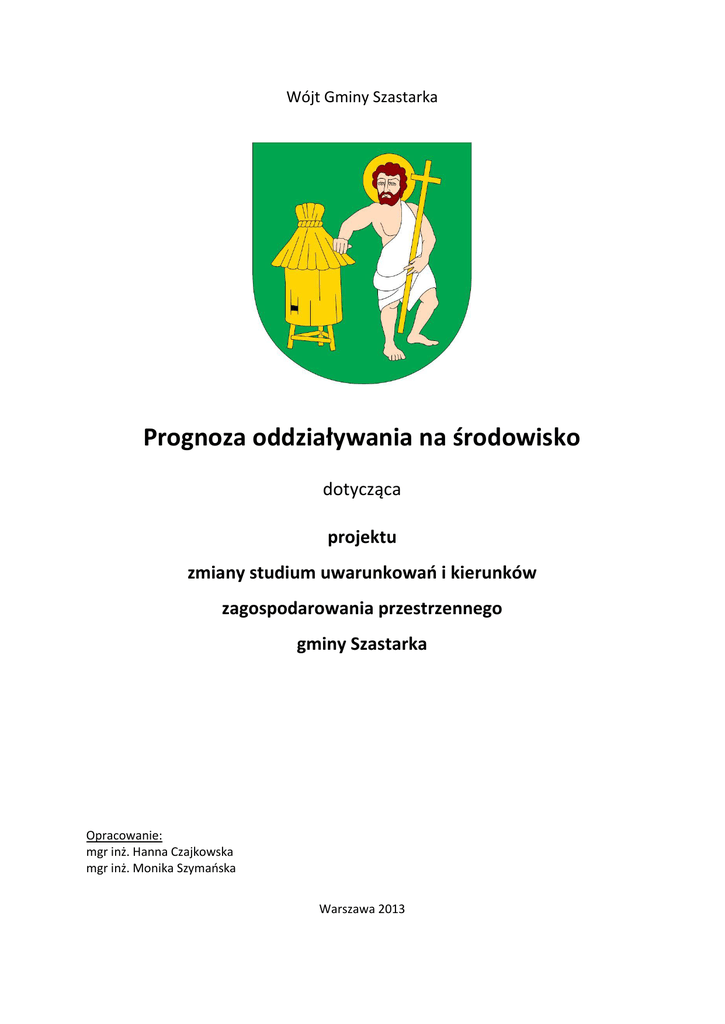 Wójt Gminy Szastarka

Prognoza oddziaływania na środowisko

dotycząca

projektu
zmiany studium uwarunkowań i kierunków
zagospodarowania przestrzennego
gminy Szastarka

Opracowanie:
mgr inż. Hanna Czajkowska
mgr inż. Monika Szymańska

Warszawa 2013